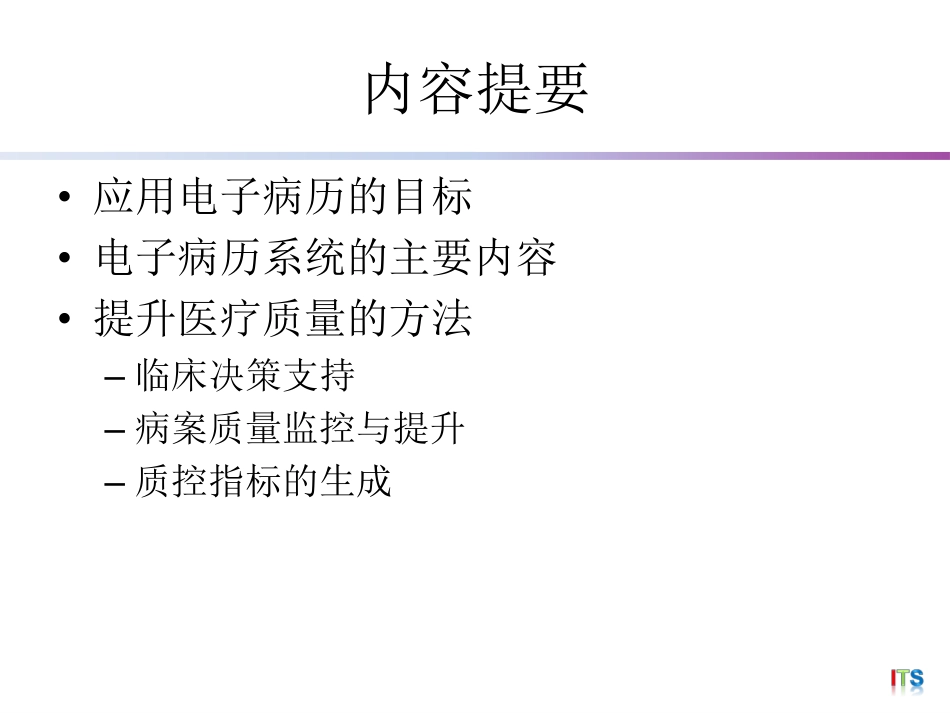 内容提要

• 应用电子病历的目标
• 电子病历系统的主要内容
• 提升医疗质量的方法
  – 临床决策支持
  – 病案质量监控与提升
  – 质控指标的生成

ITS